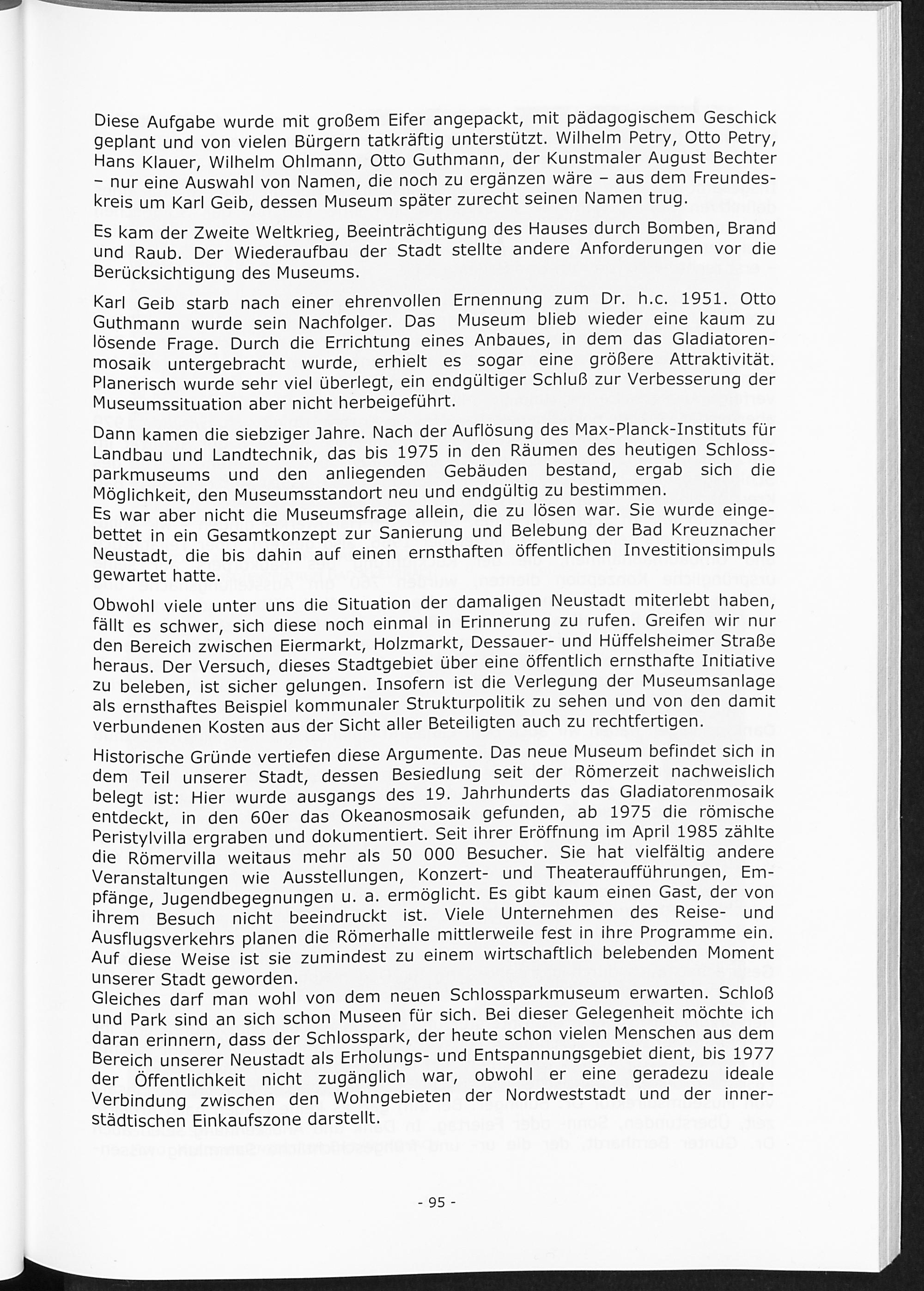 Diese Aufgabe wurde mit großem Eifer angepackt, mit pädagogischem Geschick geplant und von vielen Bürgern tatkräftig unterstützt. Wilhelm Petry, Otto Petry, Hans Klauer, Wilhelm Ohlmann, Otto Guthmann, der Kunstmaler August Bechter – nur eine Auswahl von Namen, die noch zu ergänzen wäre – aus dem Freundeskreis um Karl Geib, dessen Museum später zurecht seinen Namen trug.

Es kam der Zweite Weltkrieg, Beeinträchtigung des Hauses durch Bomben, Brand und Raub. Der Wiederaufbau der Stadt stellte andere Anforderungen vor die Berücksichtigung des Museums.

Karl Geib starb nach einer ehrenvollen Ernennung zum Dr. h.c. 1951. Otto Guthmann wurde sein Nachfolger. Das Museum blieb wieder eine kaum zu lösende Frage. Durch die Errichtung eines Anbaues, in dem das Gladiatorenmosaik untergebracht wurde, erhielt es sogar eine größere Attraktivität. Planerisch wurde sehr viel überlegt, ein endgültiger Schluß zur Verbesserung der Museumssituation aber nicht herbeigeführt.

Dann kamen die siebziger Jahre. Nach der Auflösung des Max-Planck-Instituts für Landbau und Landtechnik, das bis 1975 in den Räumen des heutigen Schlossparkmuseums und den anliegenden Gebäuden bestand, ergab sich die Möglichkeit, den Museumsstandort neu und endgültig zu bestimmen.
Es war aber nicht die Museumsfrage allein, die zu lösen war. Sie wurde eingebettet in ein Gesamtkonzept zur Sanierung und Belebung der Bad Kreuznacher Neustadt, die bis dahin auf einen ernsthaften öffentlichen Investitionsimpuls gewartet hatte.

Obwohl viele unter uns die Situation der damaligen Neustadt miterlebt haben, fällt es schwer, sich diese noch einmal in Erinnerung zu rufen. Greifen wir nur den Bereich zwischen Eiermarkt, Holzmarkt, Dessauer- und Hüffelsheimer Straße heraus. Der Versuch, dieses Stadtgebiet über eine öffentlich ernsthafte Initiative zu beleben, ist sicher gelungen. Insofern ist die Verlegung der Museumsanlage als ernsthaftes Beispiel kommunaler Strukturpolitik zu sehen und von den damit verbundenen Kosten aus der Sicht aller Beteiligten auch zu rechtfertigen.

Historische Gründe vertiefen diese Argumente. Das neue Museum befindet sich in dem Teil unserer Stadt, dessen Besiedlung seit der Römerzeit nachweislich belegt ist: Hier wurde ausgangs des 19. Jahrhunderts das Gladiatorenmosaik entdeckt, in den 60er das Okeanosmosaik gefunden, ab 1975 die römische Peristylvilla ergraben und dokumentiert. Seit ihrer Eröffnung im April 1985 zählte die Römervilla weitaus mehr als 50 000 Besucher. Sie hat vielfältig andere Veranstaltungen wie Ausstellungen, Konzert- und Theateraufführungen, Empfänge, Jugendbegegnungen u. a. ermöglicht. Es gibt kaum einen Gast, der von ihrem Besuch nicht beeindruckt ist. Viele Unternehmen des Reise- und Ausflugsverkehrs planen die Römerhalle mittlerweile fest in ihre Programme ein. Auf diese Weise ist sie zumindest zu einem wirtschaftlich belebenden Moment unserer Stadt geworden.
Gleiches darf man wohl von dem neuen Schlossparkmuseum erwarten. Schloß und Park sind an sich schon Museen für sich. Bei dieser Gelegenheit möchte ich daran erinnern, dass der Schlosspark, der heute schon vielen Menschen aus dem Bereich unserer Neustadt als Erholungs- und Entspannungsgebiet dient, bis 1977 der Öffentlichkeit nicht zugänglich war, obwohl er eine geradezu ideale Verbindung zwischen den Wohngebieten der Nordweststadt und der innerstädtischen Einkaufszone darstellt.

- 95 -